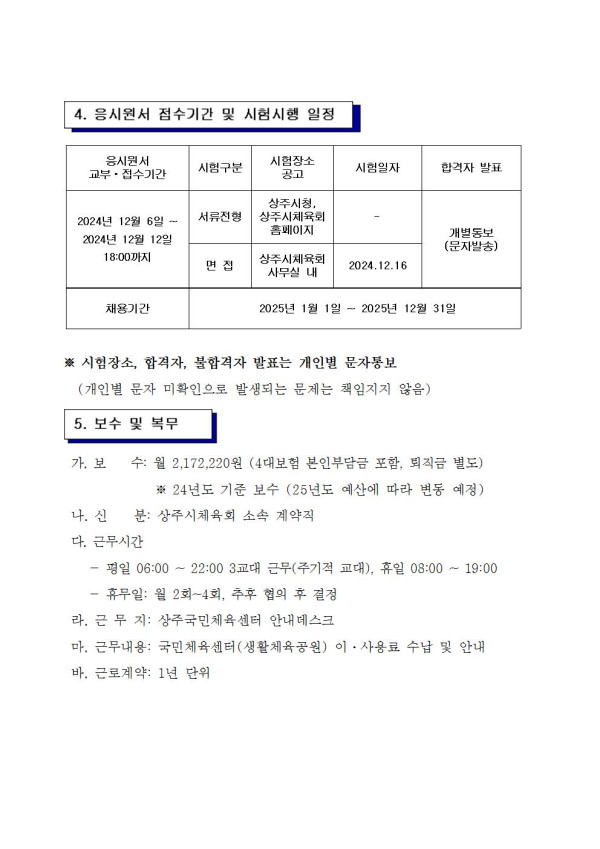 4. 응시원서 접수기간 및 시험시행 일정

| 응시원서 교부·접수기간 | 시험구분 | 시험장소 공고 | 시험일자 | 합격자 발표 |
|---|---|---|---|---|
| 2024년 12월 6일 ~ 2024년 12월 12일 18:00까지 | 서류전형 | 상주시청, 상주시체육회 홈페이지 | - | 개별통보 (문자발송) |
| | 면 접 | 상주시체육회 사무실 내 | 2024.12.16 | |
| 채용기간 | 2025년 1월 1일 ~ 2025년 12월 31일 | | | |

※ 시험장소, 합격자, 불합격자 발표는 개인별 문자통보
(개인별 문자 미확인으로 발생되는 문제는 책임지지 않음)

5. 보수 및 복무

가. 보 수: 월 2,172,220원 (4대보험 본인부담금 포함, 퇴직금 별도)
※ 24년도 기준 보수 (25년도 예산에 따라 변동 예정)

나. 신 분: 상주시체육회 소속 계약직

다. 근무시간
- 평일 06:00 ~ 22:00 3교대 근무(주기적 교대), 휴일 08:00 ~ 19:00
- 휴무일: 월 2회~4회, 추후 협의 후 결정

라. 근 무 지: 상주국민체육센터 안내데스크

마. 근무내용: 국민체육센터(생활체육공원) 이·사용료 수납 및 안내

바. 근로계약: 1년 단위